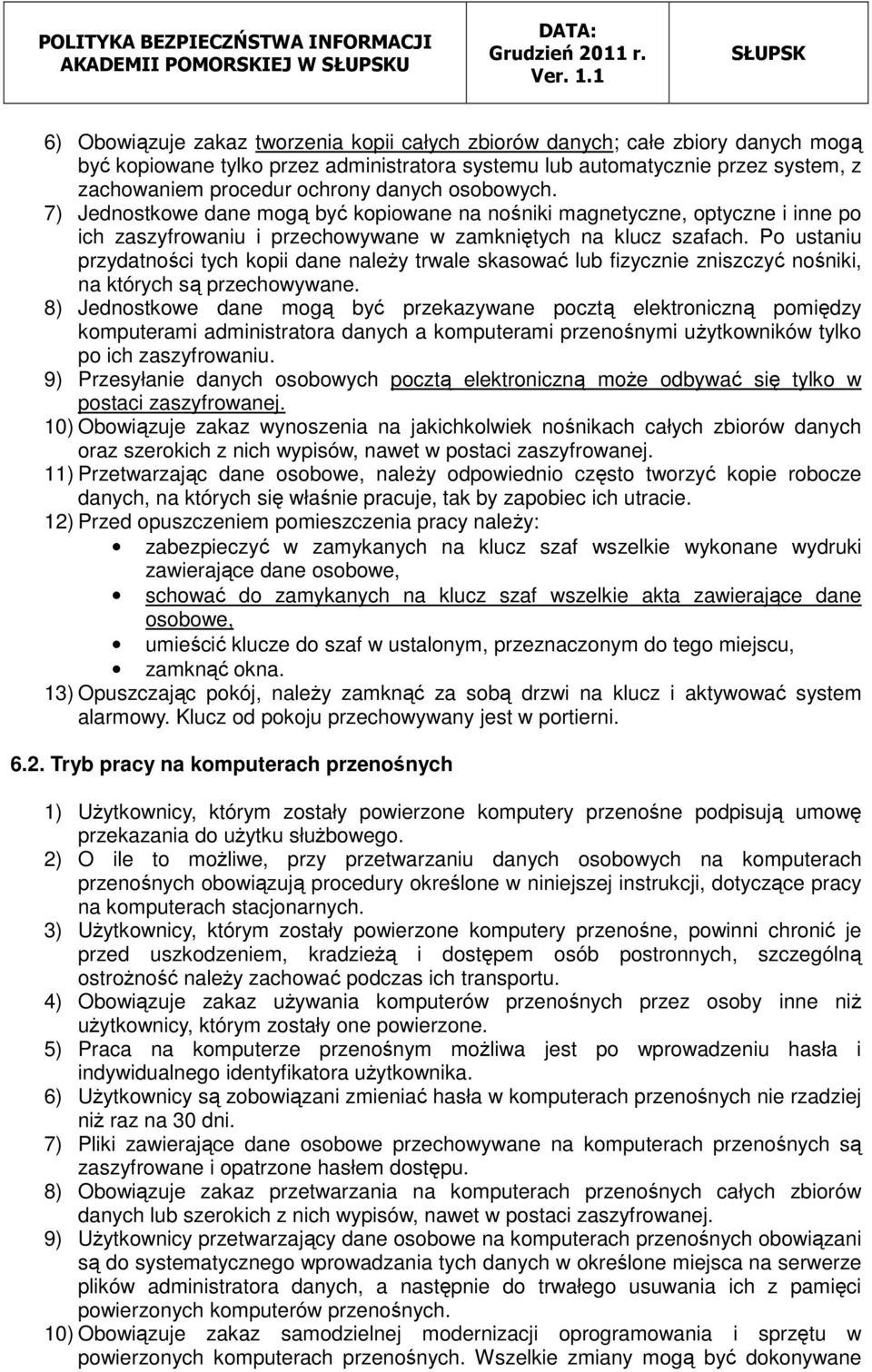 | POLITYKA BEZPIECZŃSTWA INFORMACJI AKADEMII POMORSKIEJ W SŁUPSKU | DATA: Grudzień 2011 r. Ver. 1.1 | SŁUPSK |
|---|---|---|

6) Obowiązuje zakaz tworzenia kopii całych zbiorów danych; całe zbiory danych mogą być kopiowane tylko przez administratora systemu lub automatycznie przez system, z zachowaniem procedur ochrony danych osobowych.
7) Jednostkowe dane mogą być kopiowane na nośniki magnetyczne, optyczne i inne po ich zaszyfrowaniu i przechowywane w zamkniętych na klucz szafach. Po ustaniu przydatności tych kopii dane należy trwale skasować lub fizycznie zniszczyć nośniki, na których są przechowywane.
8) Jednostkowe dane mogą być przekazywane pocztą elektroniczną pomiędzy komputerami administratora danych a komputerami przenośnymi użytkowników tylko po ich zaszyfrowaniu.
9) Przesyłanie danych osobowych pocztą elektroniczną może odbywać się tylko w postaci zaszyfrowanej.
10) Obowiązuje zakaz wynoszenia na jakichkolwiek nośnikach całych zbiorów danych oraz szerokich z nich wypisów, nawet w postaci zaszyfrowanej.
11) Przetwarzając dane osobowe, należy odpowiednio często tworzyć kopie robocze danych, na których się właśnie pracuje, tak by zapobiec ich utracie.
12) Przed opuszczeniem pomieszczenia pracy należy:
• zabezpieczyć w zamykanych na klucz szaf wszelkie wykonane wydruki zawierające dane osobowe,
• schować do zamykanych na klucz szaf wszelkie akta zawierające dane osobowe,
• umieścić klucze do szaf w ustalonym, przeznaczonym do tego miejscu,
• zamknąć okna.
13) Opuszczając pokój, należy zamknąć za sobą drzwi na klucz i aktywować system alarmowy. Klucz od pokoju przechowywany jest w portierni.

6.2. Tryb pracy na komputerach przenośnych

1) Użytkownicy, którym zostały powierzone komputery przenośne podpisują umowę przekazania do użytku służbowego.
2) O ile to możliwe, przy przetwarzaniu danych osobowych na komputerach przenośnych obowiązują procedury określone w niniejszej instrukcji, dotyczące pracy na komputerach stacjonarnych.
3) Użytkownicy, którym zostały powierzone komputery przenośne, powinni chronić je przed uszkodzeniem, kradzieżą i dostępem osób postronnych, szczególną ostrożność należy zachować podczas ich transportu.
4) Obowiązuje zakaz używania komputerów przenośnych przez osoby inne niż użytkownicy, którym zostały one powierzone.
5) Praca na komputerze przenośnym możliwa jest po wprowadzeniu hasła i indywidualnego identyfikatora użytkownika.
6) Użytkownicy są zobowiązani zmieniać hasła w komputerach przenośnych nie rzadziej niż raz na 30 dni.
7) Pliki zawierające dane osobowe przechowywane na komputerach przenośnych są zaszyfrowane i opatrzone hasłem dostępu.
8) Obowiązuje zakaz przetwarzania na komputerach przenośnych całych zbiorów danych lub szerokich z nich wypisów, nawet w postaci zaszyfrowanej.
9) Użytkownicy przetwarzający dane osobowe na komputerach przenośnych obowiązani są do systematycznego wprowadzania tych danych w określone miejsca na serwerze plików administratora danych, a następnie do trwałego usuwania ich z pamięci powierzonych komputerów przenośnych.
10) Obowiązuje zakaz samodzielnej modernizacji oprogramowania i sprzętu w powierzonych komputerach przenośnych. Wszelkie zmiany mogą być dokonywane